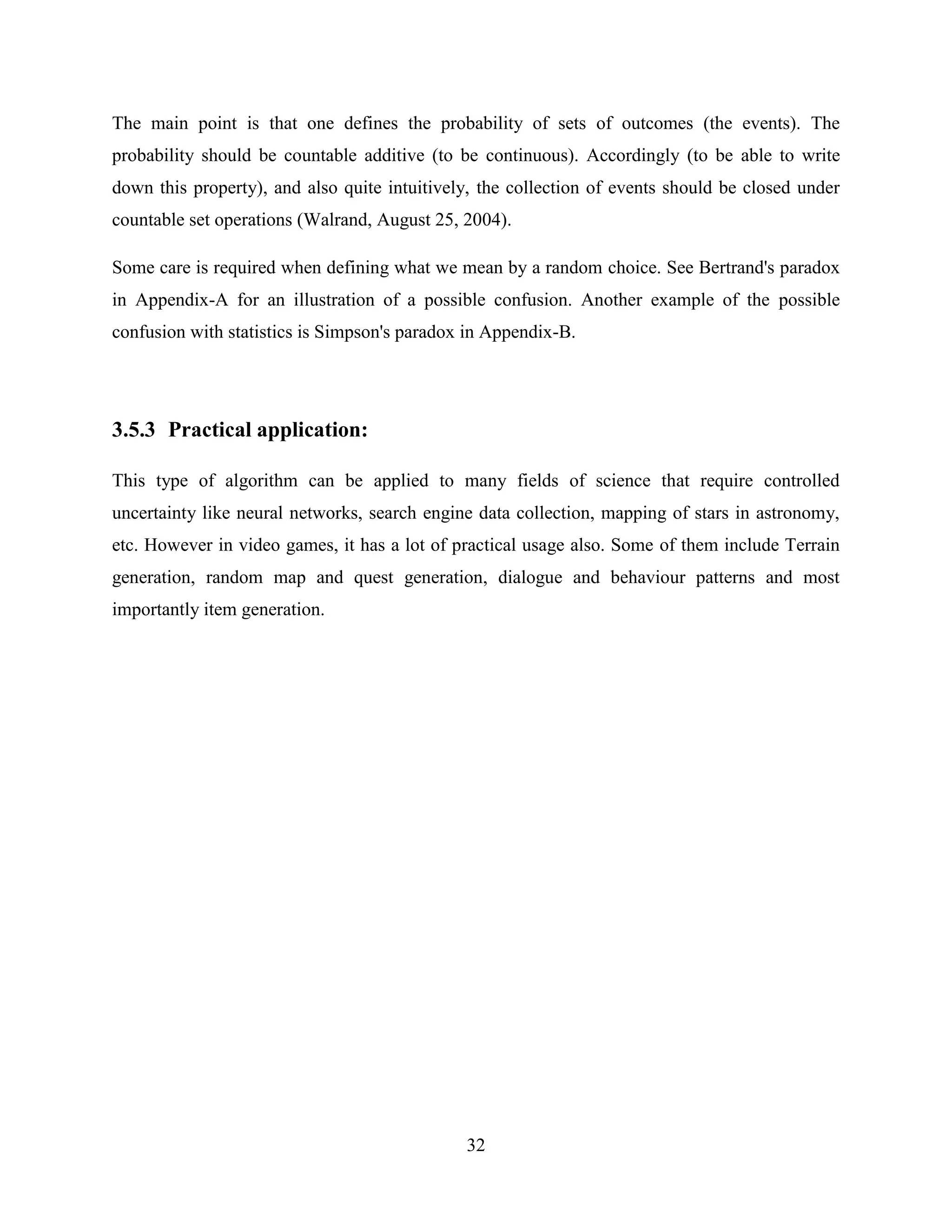 The main point is that one defines the probability of sets of outcomes (the events). The probability should be countable additive (to be continuous). Accordingly (to be able to write down this property), and also quite intuitively, the collection of events should be closed under countable set operations (Walrand, August 25, 2004).

Some care is required when defining what we mean by a random choice. See Bertrand's paradox in Appendix-A for an illustration of a possible confusion. Another example of the possible confusion with statistics is Simpson's paradox in Appendix-B.

3.5.3 Practical application:

This type of algorithm can be applied to many fields of science that require controlled uncertainty like neural networks, search engine data collection, mapping of stars in astronomy, etc. However in video games, it has a lot of practical usage also. Some of them include Terrain generation, random map and quest generation, dialogue and behaviour patterns and most importantly item generation.

32